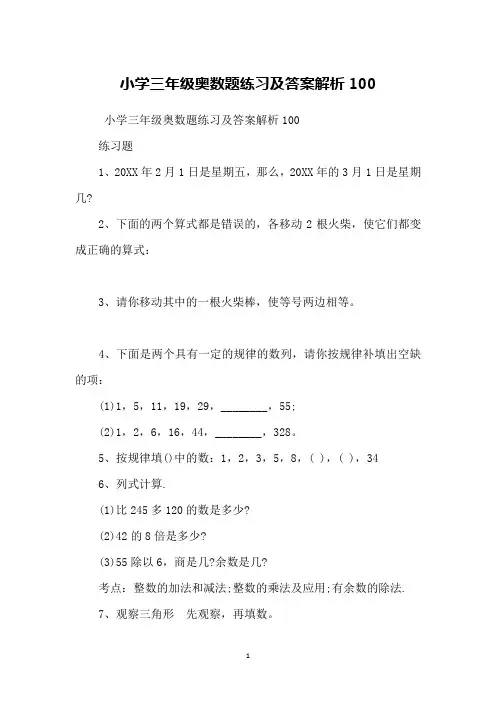 小学三年级奥数题练习及答案解析 100

小学三年级奥数题练习及答案解析 100

练习题

1、20XX 年 2 月 1 日是星期五，那么，20XX 年的 3 月 1 日是星期几?

2、下面的两个算式都是错误的，各移动 2 根火柴，使它们都变成正确的算式：

3、请你移动其中的一根火柴棒，使等号两边相等。

4、下面是两个具有一定的规律的数列，请你按规律补填出空缺的项：

(1)1，5，11，19，29，________，55;

(2)1，2，6，16，44，________，328。

5、按规律填()中的数：1，2，3，5，8，( )，( )，34

6、列式计算.

(1)比 245 多 120 的数是多少?

(2)42 的 8 倍是多少?

(3)55 除以 6，商是几?余数是几?

考点：整数的加法和减法;整数的乘法及应用;有余数的除法.

7、观察三角形　先观察，再填数。

1